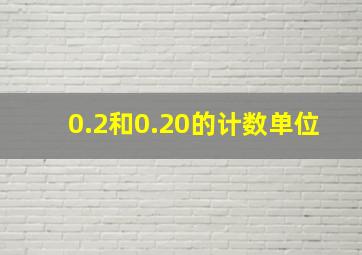 0.2和0.20的计数单位